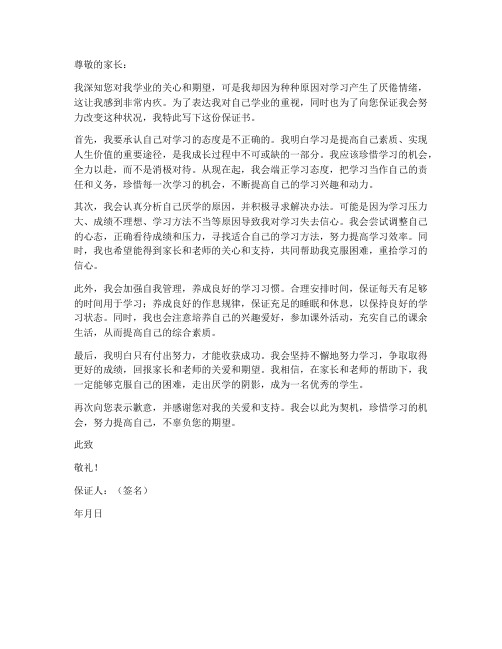 尊敬的家长：

我深知您对我学业的关心和期望，可是我却因为种种原因对学习产生了厌倦情绪，这让我感到非常内疚。为了表达我对自己学业的重视，同时也为了向您保证我会努力改变这种状况，我特此写下这份保证书。

首先，我要承认自己对学习的态度是不正确的。我明白学习是提高自己素质、实现人生价值的重要途径，是我成长过程中不可或缺的一部分。我应该珍惜学习的机会，全力以赴，而不是消极对待。从现在起，我会端正学习态度，把学习当作自己的责任和义务，珍惜每一次学习的机会，不断提高自己的学习兴趣和动力。

其次，我会认真分析自己厌学的原因，并积极寻求解决办法。可能是因为学习压力大、成绩不理想、学习方法不当等原因导致我对学习失去信心。我会尝试调整自己的心态，正确看待成绩和压力，寻找适合自己的学习方法，努力提高学习效率。同时，我也希望能得到家长和老师的关心和支持，共同帮助我克服困难，重拾学习的信心。

此外，我会加强自我管理，养成良好的学习习惯。合理安排时间，保证每天有足够的时间用于学习；养成良好的作息规律，保证充足的睡眠和休息，以保持良好的学习状态。同时，我也会注意培养自己的兴趣爱好，参加课外活动，充实自己的课余生活，从而提高自己的综合素质。

最后，我明白只有付出努力，才能收获成功。我会坚持不懈地努力学习，争取取得更好的成绩，回报家长和老师的关爱和期望。我相信，在家长和老师的帮助下，我一定能够克服自己的困难，走出厌学的阴影，成为一名优秀的学生。

再次向您表示歉意，并感谢您对我的关爱和支持。我会以此为契机，珍惜学习的机会，努力提高自己，不辜负您的期望。

此致

敬礼！

保证人：（签名）

年月日